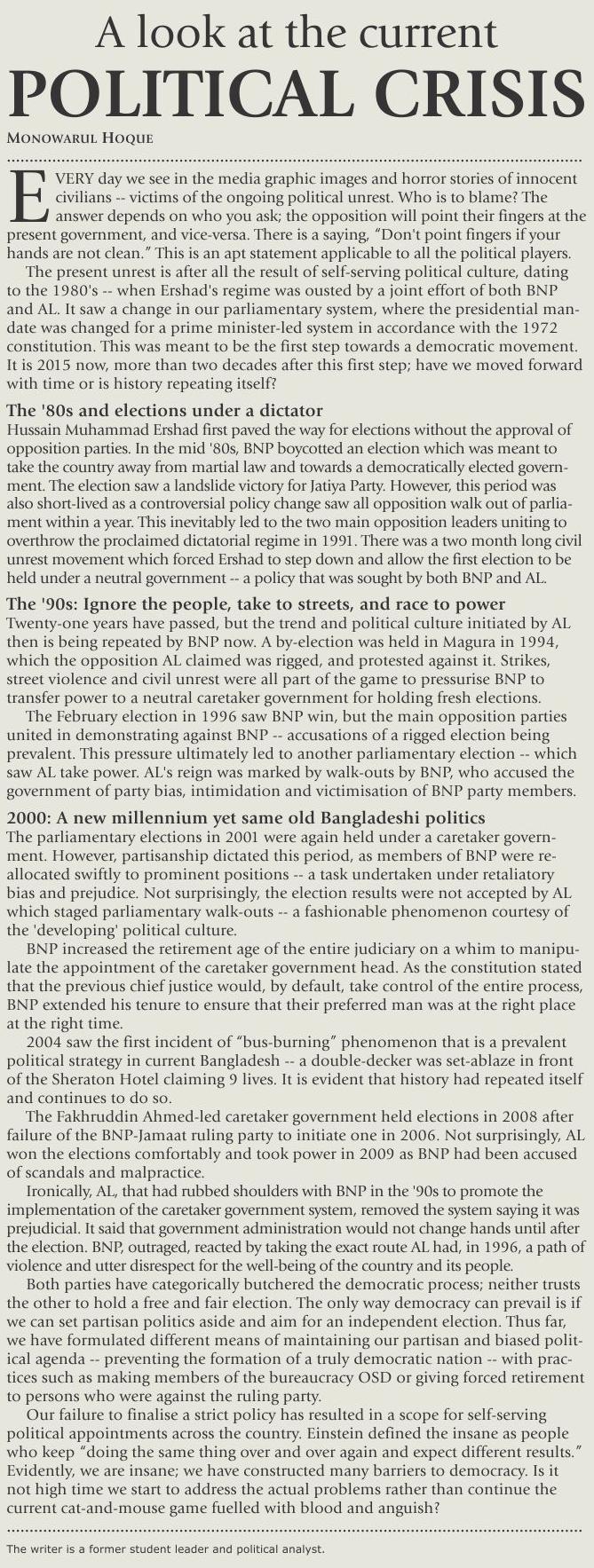 A look at the current
POLITICAL CRISIS

MONOWARUL HOQUE

EVERY day we see in the media graphic images and horror stories of innocent civilians -- victims of the ongoing political unrest. Who is to blame? The answer depends on who you ask; the opposition will point their fingers at the present government, and vice-versa. There is a saying, "Don't point fingers if your hands are not clean." This is an apt statement applicable to all the political players.

The present unrest is after all the result of self-serving political culture, dating to the 1980's -- when Ershad's regime was ousted by a joint effort of both BNP and AL. It saw a change in our parliamentary system, where the presidential mandate was changed for a prime minister-led system in accordance with the 1972 constitution. This was meant to be the first step towards a democratic movement. It is 2015 now, more than two decades after this first step; have we moved forward with time or is history repeating itself?

The '80s and elections under a dictator
Hussain Muhammad Ershad first paved the way for elections without the approval of opposition parties. In the mid '80s, BNP boycotted an election which was meant to take the country away from martial law and towards a democratically elected government. The election saw a landslide victory for Jatiya Party. However, this period was also short-lived as a controversial policy change saw all opposition walk out of parliament within a year. This inevitably led to the two main opposition leaders uniting to overthrow the proclaimed dictatorial regime in 1991. There was a two month long civil unrest movement which forced Ershad to step down and allow the first election to be held under a neutral government -- a policy that was sought by both BNP and AL.

The '90s: Ignore the people, take to streets, and race to power
Twenty-one years have passed, but the trend and political culture initiated by AL then is being repeated by BNP now. A by-election was held in Magura in 1994, which the opposition AL claimed was rigged, and protested against it. Strikes, street violence and civil unrest were all part of the game to pressurise BNP to transfer power to a neutral caretaker government for holding fresh elections.

The February election in 1996 saw BNP win, but the main opposition parties united in demonstrating against BNP -- accusations of a rigged election being prevalent. This pressure ultimately led to another parliamentary election -- which saw AL take power. AL's reign was marked by walk-outs by BNP, who accused the government of party bias, intimidation and victimisation of BNP party members.

2000: A new millennium yet same old Bangladeshi politics
The parliamentary elections in 2001 were again held under a caretaker government. However, partisanship dictated this period, as members of BNP were reallocated swiftly to prominent positions -- a task undertaken under retaliatory bias and prejudice. Not surprisingly, the election results were not accepted by AL which staged parliamentary walk-outs -- a fashionable phenomenon courtesy of the 'developing' political culture.

BNP increased the retirement age of the entire judiciary on a whim to manipulate the appointment of the caretaker government head. As the constitution stated that the previous chief justice would, by default, take control of the entire process, BNP extended his tenure to ensure that their preferred man was at the right place at the right time.

2004 saw the first incident of "bus-burning" phenomenon that is a prevalent political strategy in current Bangladesh -- a double-decker was set-ablaze in front of the Sheraton Hotel claiming 9 lives. It is evident that history had repeated itself and continues to do so.

The Fakhruddin Ahmed-led caretaker government held elections in 2008 after failure of the BNP-Jamaat ruling party to initiate one in 2006. Not surprisingly, AL won the elections comfortably and took power in 2009 as BNP had been accused of scandals and malpractice.

Ironically, AL, that had rubbed shoulders with BNP in the '90s to promote the implementation of the caretaker government system, removed the system saying it was prejudicial. It said that government administration would not change hands until after the election. BNP, outraged, reacted by taking the exact route AL had, in 1996, a path of violence and utter disrespect for the well-being of the country and its people.

Both parties have categorically butchered the democratic process; neither trusts the other to hold a free and fair election. The only way democracy can prevail is if we can set partisan politics aside and aim for an independent election. Thus far, we have formulated different means of maintaining our partisan and biased political agenda -- preventing the formation of a truly democratic nation -- with practices such as making members of the bureaucracy OSD or giving forced retirement to persons who were against the ruling party.

Our failure to finalise a strict policy has resulted in a scope for self-serving political appointments across the country. Einstein defined the insane as people who keep "doing the same thing over and over again and expect different results." Evidently, we are insane; we have constructed many barriers to democracy. Is it not high time we start to address the actual problems rather than continue the current cat-and-mouse game fuelled with blood and anguish?

The writer is a former student leader and political analyst.